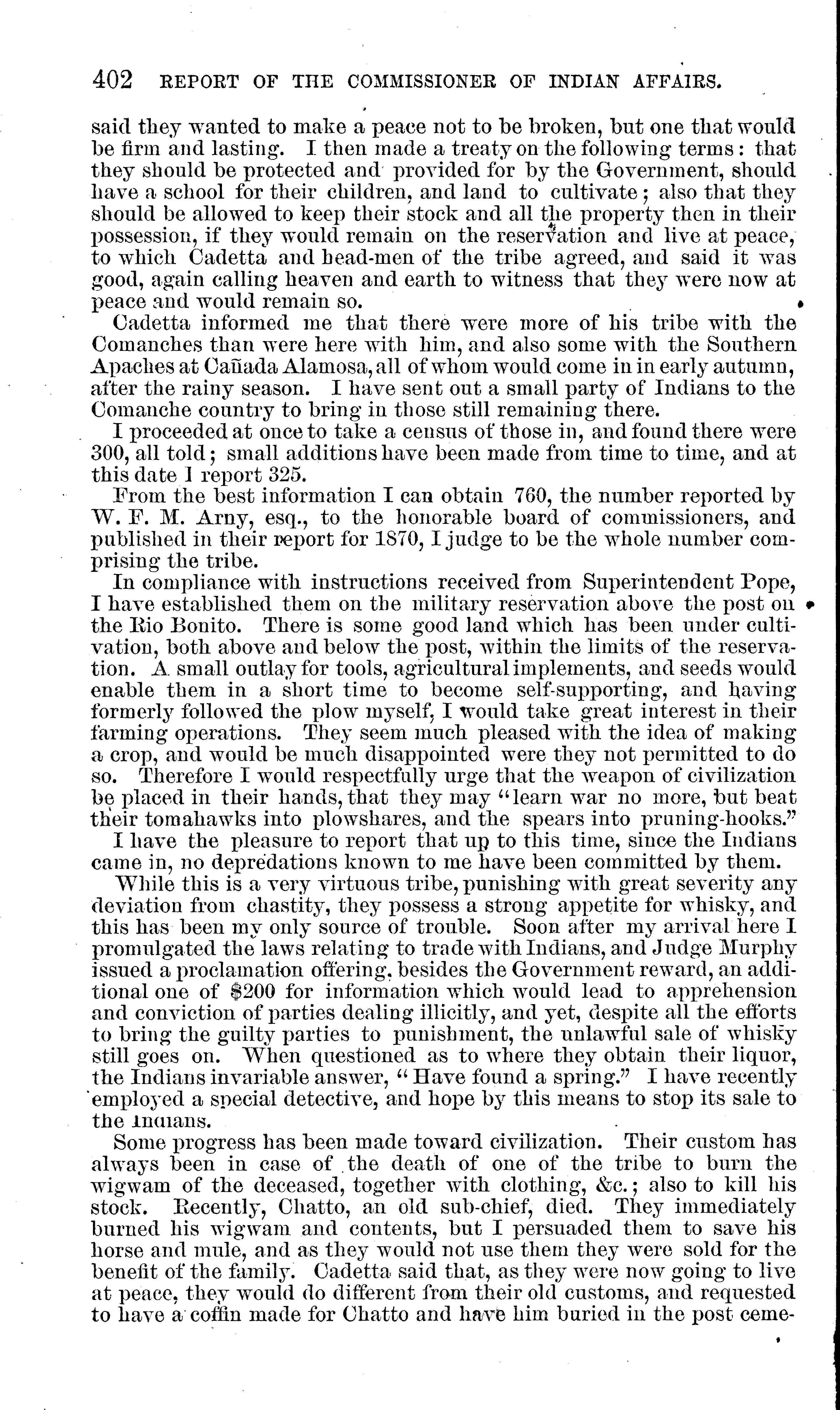 402 REPORT OF THE COMMISSIONER OF INDIAN AFFAIRS.

said they wanted to make a peace not to be broken, but one that would be firm and lasting. I then made a treaty on the following terms: that they should be protected and provided for by the Government, should have a school for their children, and land to cultivate; also that they should be allowed to keep their stock and all the property then in their possession, if they would remain on the reservation and live at peace, to which Cadetta and head-men of the tribe agreed, and said it was good, again calling heaven and earth to witness that they were now at peace and would remain so.

Cadetta informed me that there were more of his tribe with the Comanches than were here with him, and also some with the Southern Apaches at Cañada Alamosa, all of whom would come in in early autumn, after the rainy season. I have sent out a small party of Indians to the Comanche country to bring in those still remaining there.

I proceeded at once to take a census of those in, and found there were 300, all told; small additions have been made from time to time, and at this date I report 325.

From the best information I can obtain 760, the number reported by W. F. M. Arny, esq., to the honorable board of commissioners, and published in their report for 1870, I judge to be the whole number comprising the tribe.

In compliance with instructions received from Superintendent Pope, I have established them on the military reservation above the post on the Rio Bonito. There is some good land which has been under cultivation, both above and below the post, within the limits of the reservation. A small outlay for tools, agricultural implements, and seeds would enable them in a short time to become self-supporting, and having formerly followed the plow myself, I would take great interest in their farming operations. They seem much pleased with the idea of making a crop, and would be much disappointed were they not permitted to do so. Therefore I would respectfully urge that the weapon of civilization be placed in their hands, that they may "learn war no more, but beat their tomahawks into plowshares, and the spears into pruning-hooks."

I have the pleasure to report that up to this time, since the Indians came in, no depredations known to me have been committed by them.

While this is a very virtuous tribe, punishing with great severity any deviation from chastity, they possess a strong appetite for whisky, and this has been my only source of trouble. Soon after my arrival here I promulgated the laws relating to trade with Indians, and Judge Murphy issued a proclamation offering, besides the Government reward, an additional one of $200 for information which would lead to apprehension and conviction of parties dealing illicitly, and yet, despite all the efforts to bring the guilty parties to punishment, the unlawful sale of whisky still goes on. When questioned as to where they obtain their liquor, the Indians invariable answer, "Have found a spring." I have recently employed a special detective, and hope by this means to stop its sale to the Indians.

Some progress has been made toward civilization. Their custom has always been in case of the death of one of the tribe to burn the wigwam of the deceased, together with clothing, &c.; also to kill his stock. Recently, Chatto, an old sub-chief, died. They immediately burned his wigwam and contents, but I persuaded them to save his horse and mule, and as they would not use them they were sold for the benefit of the family. Cadetta said that, as they were now going to live at peace, they would do different from their old customs, and requested to have a coffin made for Chatto and have him buried in the post ceme-